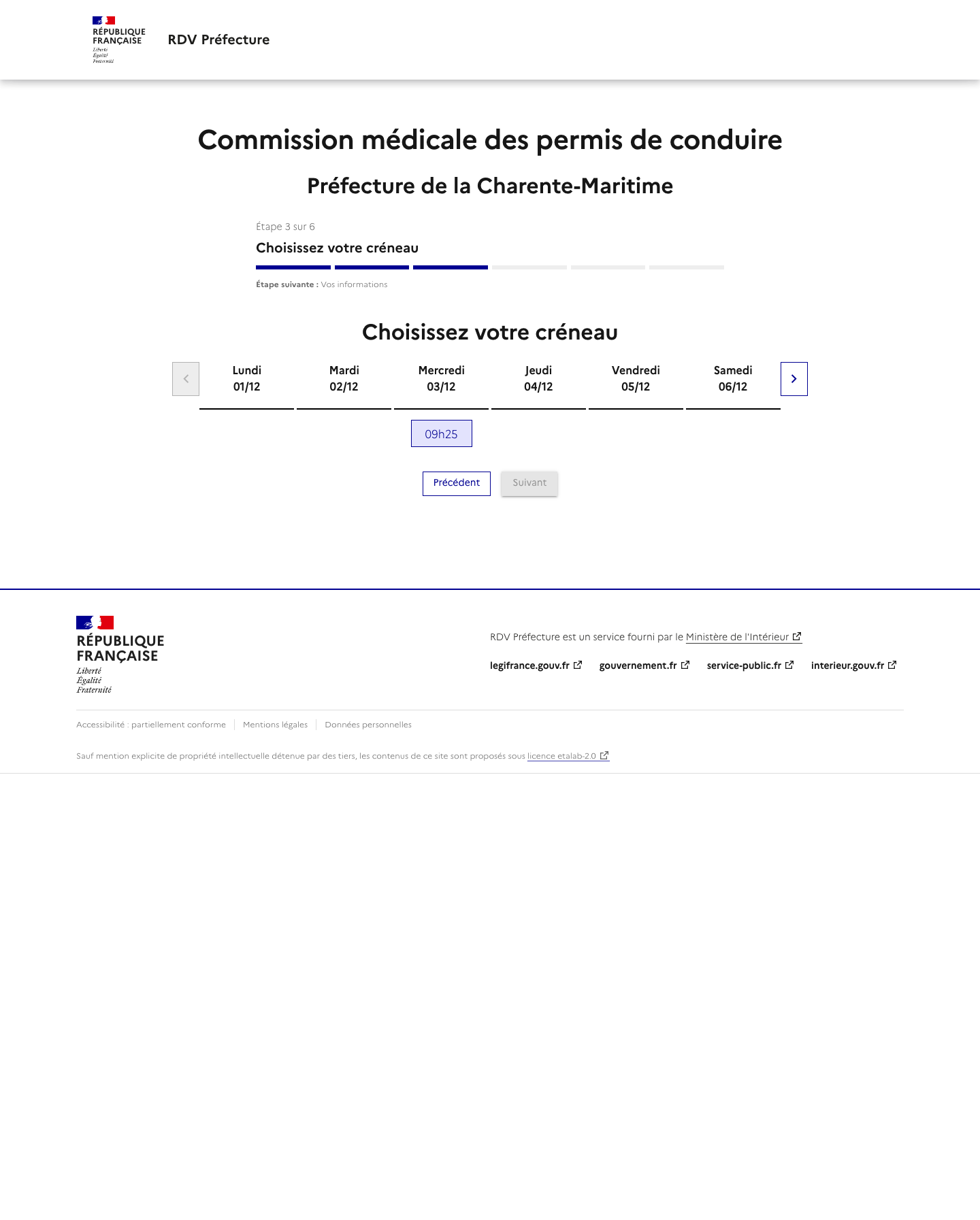 RÉPUBLIQUE FRANÇAISE
Liberté
Égalité
Fraternité

RDV Préfecture

Commission médicale des permis de conduire

Préfecture de la Charente-Maritime

Étape 3 sur 6

Choisissez votre créneau

Étape suivante : Vos informations

Choisissez votre créneau

| Lundi 01/12 | Mardi 02/12 | Mercredi 03/12 | Jeudi 04/12 | Vendredi 05/12 | Samedi 06/12 |
|---|---|---|---|---|---|
| | | 09h25 | | | |

Précédent
Suivant

RÉPUBLIQUE FRANÇAISE
Liberté
Égalité
Fraternité

RDV Préfecture est un service fourni par le Ministère de l'Intérieur

legifrance.gouv.fr
gouvernement.fr
service-public.fr
interieur.gouv.fr

Accessibilité : partiellement conforme
Mentions légales
Données personnelles

Sauf mention explicite de propriété intellectuelle détenue par des tiers, les contenus de ce site sont proposés sous licence etalab-2.0